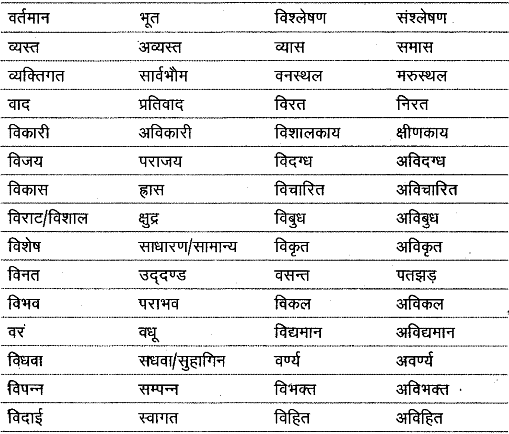 | वर्तमान | भूत | विश्लेषण | संश्लेषण |
|---|---|---|---|
| व्यस्त | अव्यस्त | व्यास | समास |
| व्यक्तिगत | सार्वभौम | वनस्थल | मरुस्थल |
| वाद | प्रतिवाद | विरत | निरत |
| विकारी | अविकारी | विशालकाय | क्षीणकाय |
| विजय | पराजय | विदग्ध | अविदग्ध |
| विकास | ह्रास | विचारित | अविचारित |
| विराट/विशाल | क्षुद्र | विबुध | अविबुध |
| विशेष | साधारण/सामान्य | विकृत | अविकृत |
| विनत | उद्दण्ड | वसन्त | पतझड़ |
| विभव | पराभव | विकल | अविकल |
| वर | वधू | विद्यमान | अविद्यमान |
| विधवा | सधवा/सुहागिन | वर्ण्य | अवर्ण्य |
| विपन्न | सम्पन्न | विभक्त | अविभक्त |
| विदाई | स्वागत | विहित | अविहित |